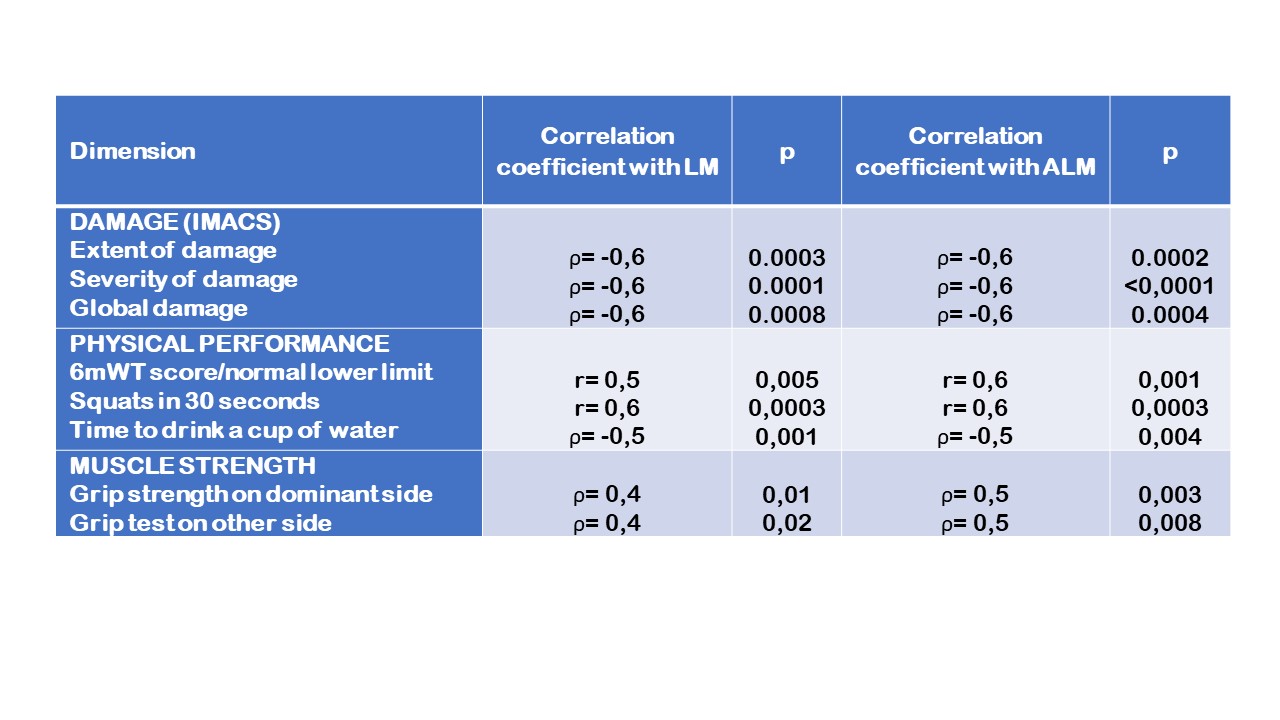 | Dimension | Correlation coefficient with LM | p | Correlation coefficient with ALM | p |
|---|---|---|---|---|
| DAMAGE (IMACS) |  |  |  |  |
| Extent of damage | ρ= -0,6 | 0.0003 | ρ= -0,6 | 0.0002 |
| Severity of damage | ρ= -0,6 | 0.0001 | ρ= -0,6 | <0,0001 |
| Global damage | ρ= -0,6 | 0.0008 | ρ= -0,6 | 0.0004 |
| PHYSICAL PERFORMANCE |  |  |  |  |
| 6mWT score/normal lower limit | r= 0,5 | 0,005 | r= 0,6 | 0,001 |
| Squats in 30 seconds | r= 0,6 | 0,0003 | r= 0,6 | 0,0003 |
| Time to drink a cup of water | ρ= -0,5 | 0,001 | ρ= -0,5 | 0,004 |
| MUSCLE STRENGTH |  |  |  |  |
| Grip strength on dominant side | ρ= 0,4 | 0,01 | ρ= 0,5 | 0,003 |
| Grip test on other side | ρ= 0,4 | 0,02 | ρ= 0,5 | 0,008 |